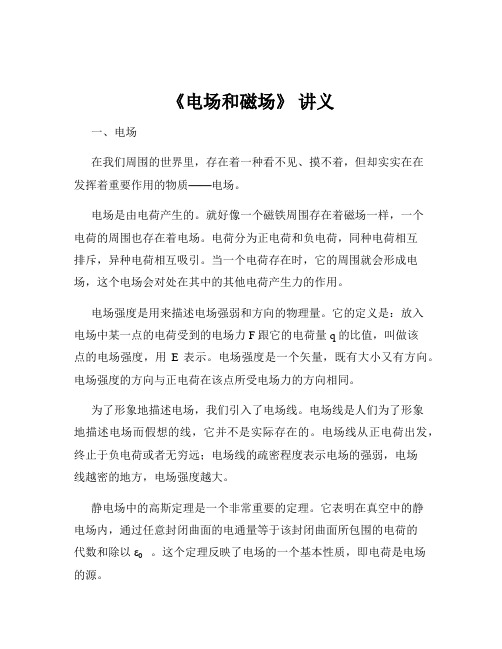 《电场和磁场》 讲义

一、电场

在我们周围的世界里，存在着一种看不见、摸不着，但却实实在在发挥着重要作用的物质——电场。

电场是由电荷产生的。就好像一个磁铁周围存在着磁场一样，一个电荷的周围也存在着电场。电荷分为正电荷和负电荷，同种电荷相互排斥，异种电荷相互吸引。当一个电荷存在时，它的周围就会形成电场，这个电场会对处在其中的其他电荷产生力的作用。

电场强度是用来描述电场强弱和方向的物理量。它的定义是：放入电场中某一点的电荷受到的电场力 F 跟它的电荷量 q 的比值，叫做该点的电场强度，用 E 表示。电场强度是一个矢量，既有大小又有方向。电场强度的方向与正电荷在该点所受电场力的方向相同。

为了形象地描述电场，我们引入了电场线。电场线是人们为了形象地描述电场而假想的线，它并不是实际存在的。电场线从正电荷出发，终止于负电荷或者无穷远；电场线的疏密程度表示电场的强弱，电场线越密的地方，电场强度越大。

静电场中的高斯定理是一个非常重要的定理。它表明在真空中的静电场内，通过任意封闭曲面的电通量等于该封闭曲面所包围的电荷的代数和除以 $\varepsilon_0$ 。这个定理反映了电场的一个基本性质，即电荷是电场的源。